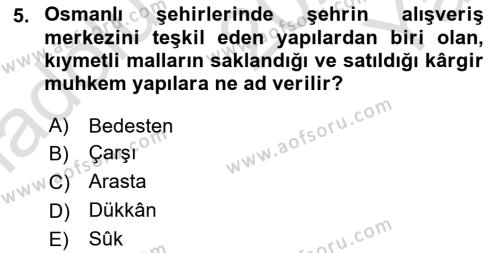 5. Osmanlı şehirlerinde şehrin alışveriş merkezini teşkil eden yapılardan biri olan, kıymetli malların saklandığı ve satıldığı kârgir muhkem yapılara ne ad verilir?

A) Bedesten
B) Çarşı
C) Arasta
D) Dükkân
E) Sûk

www.aofsoru.com